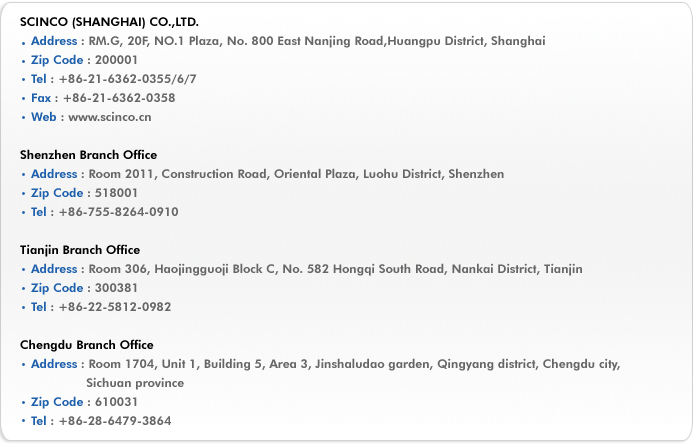 SCINCO (SHANGHAI) CO.,LTD.
• Address : RM.G, 20F, NO.1 Plaza, No. 800 East Nanjing Road,Huangpu District, Shanghai
• Zip Code : 200001
• Tel : +86-21-6362-0355/6/7
• Fax : +86-21-6362-0358
• Web : www.scinco.cn

Shenzhen Branch Office
• Address : Room 2011, Construction Road, Oriental Plaza, Luohu District, Shenzhen
• Zip Code : 518001
• Tel : +86-755-8264-0910

Tianjin Branch Office
• Address : Room 306, Haojingguoji Block C, No. 582 Hongqi South Road, Nankai District, Tianjin
• Zip Code : 300381
• Tel : +86-22-5812-0982

Chengdu Branch Office
• Address : Room 1704, Unit 1, Building 5, Area 3, Jinshaludao garden, Qingyang district, Chengdu city, Sichuan province
• Zip Code : 610031
• Tel : +86-28-6479-3864